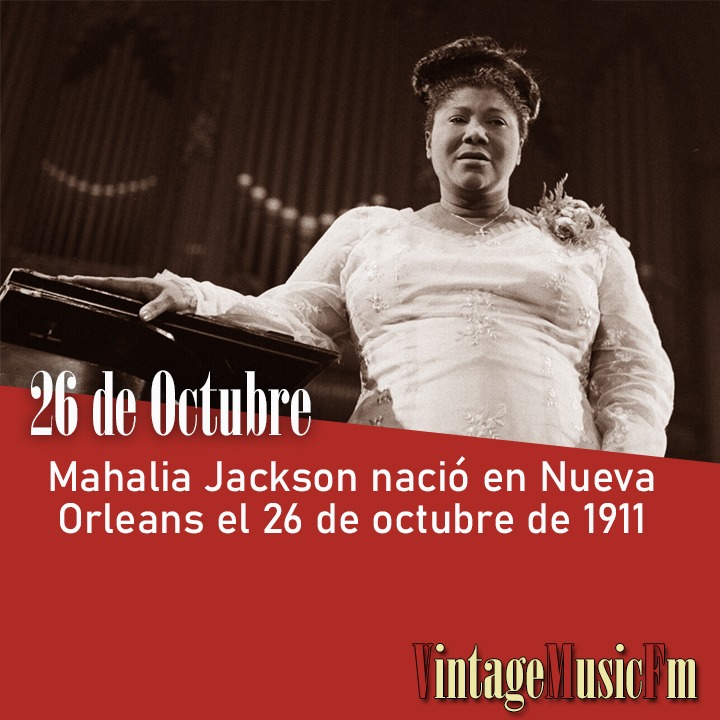 26 de Octubre

Mahalia Jackson nació en Nueva Orleans el 26 de octubre de 1911

VintageMusicFm